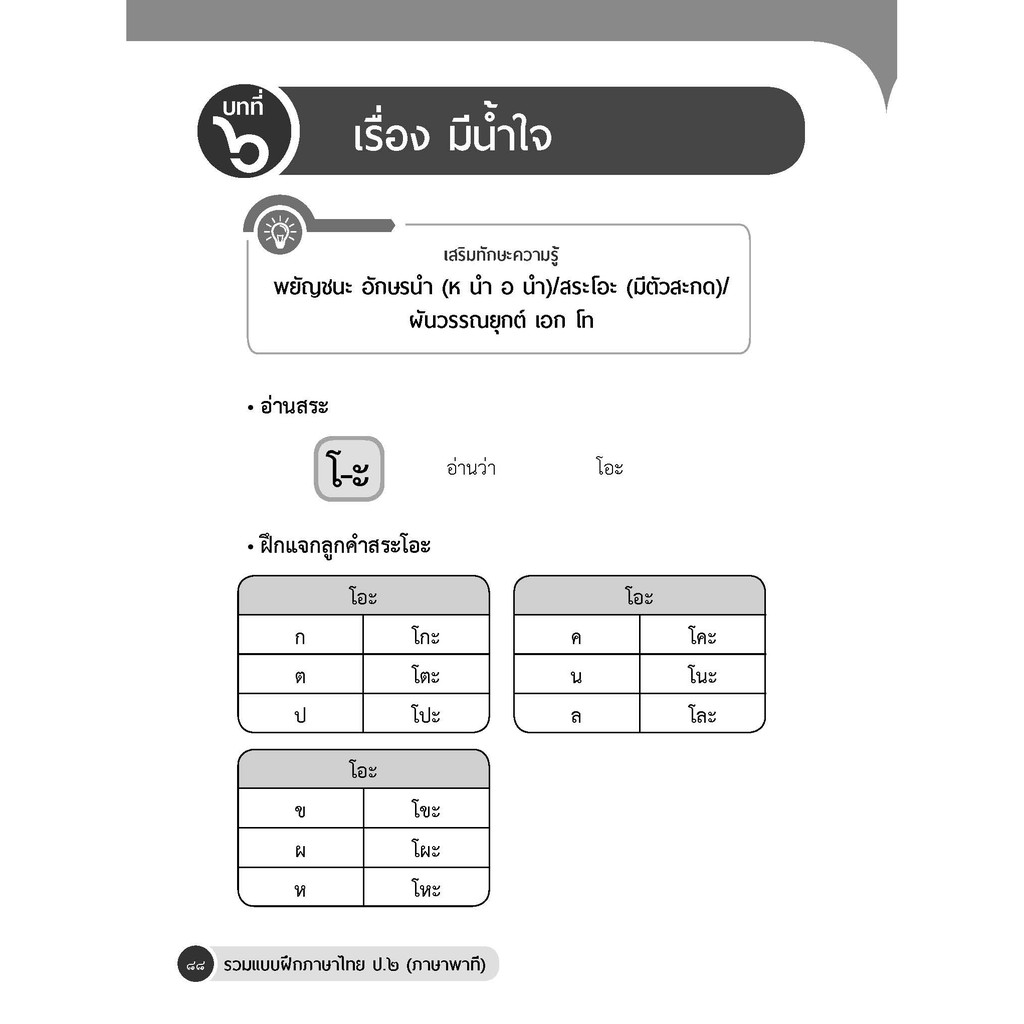 บทที่ ๖ เรื่อง มีน้ำใจ

เสริมทักษะความรู้
พยัญชนะ อักษรนำ (ห นำ อ นำ)/สระโอะ (มีตัวสะกด)/ ผันวรรณยุกต์ เอก โท

• อ่านสระ

โ-ะ อ่านว่า โอะ

• ฝึกแจกลูกคำสระโอะ

| โอะ | |
|---|---|
| ก | โกะ |
| ต | โตะ |
| ป | โปะ |

| โอะ | |
|---|---|
| ค | โคะ |
| น | โนะ |
| ล | โละ |

| โอะ | |
|---|---|
| ข | โขะ |
| ผ | โผะ |
| ห | โหะ |

๘๘ รวมแบบฝึกภาษาไทย ป.๒ (ภาษาพาที)